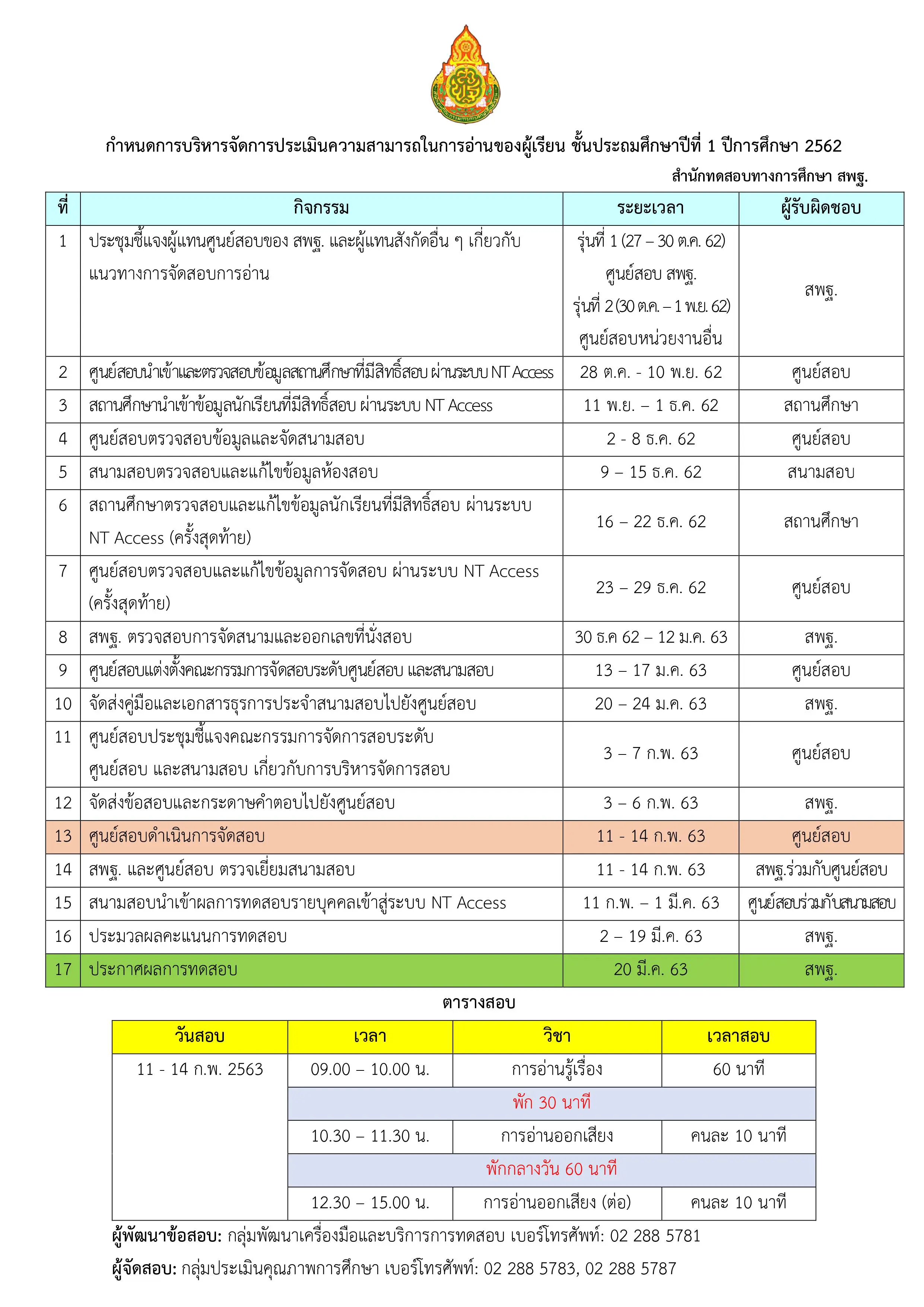 กำหนดการบริหารจัดการประเมินความสามารถในการอ่านของผู้เรียน ชั้นประถมศึกษาปีที่ 1 ปีการศึกษา 2562

สำนักทดสอบทางการศึกษา สพฐ.

| ที่ | กิจกรรม | ระยะเวลา | ผู้รับผิดชอบ |
|---|---|---|---|
| 1 | ประชุมชี้แจงผู้แทนศูนย์สอบของ สพฐ. และผู้แทนสังกัดอื่น ๆ เกี่ยวกับแนวทางการจัดสอบการอ่าน | รุ่นที่ 1 (27 – 30 ต.ค. 62) ศูนย์สอบ สพฐ. รุ่นที่ 2 (30 ต.ค. – 1 พ.ย. 62) ศูนย์สอบหน่วยงานอื่น | สพฐ. |
| 2 | ศูนย์สอบนำเข้าและตรวจสอบข้อมูลสถานศึกษาที่มีสิทธิ์สอบ ผ่านระบบ NT Access | 28 ต.ค. - 10 พ.ย. 62 | ศูนย์สอบ |
| 3 | สถานศึกษานำเข้าข้อมูลนักเรียนที่มีสิทธิ์สอบ ผ่านระบบ NT Access | 11 พ.ย. – 1 ธ.ค. 62 | สถานศึกษา |
| 4 | ศูนย์สอบตรวจสอบข้อมูลและจัดสนามสอบ | 2 - 8 ธ.ค. 62 | ศูนย์สอบ |
| 5 | สนามสอบตรวจสอบและแก้ไขข้อมูลห้องสอบ | 9 – 15 ธ.ค. 62 | สนามสอบ |
| 6 | สถานศึกษาตรวจสอบและแก้ไขข้อมูลนักเรียนที่มีสิทธิ์สอบ ผ่านระบบ NT Access (ครั้งสุดท้าย) | 16 – 22 ธ.ค. 62 | สถานศึกษา |
| 7 | ศูนย์สอบตรวจสอบและแก้ไขข้อมูลการจัดสอบ ผ่านระบบ NT Access (ครั้งสุดท้าย) | 23 – 29 ธ.ค. 62 | ศูนย์สอบ |
| 8 | สพฐ. ตรวจสอบการจัดสนามและออกเลขที่นั่งสอบ | 30 ธ.ค 62 – 12 ม.ค. 63 | สพฐ. |
| 9 | ศูนย์สอบแต่งตั้งคณะกรรมการจัดสอบระดับศูนย์สอบ และสนามสอบ | 13 – 17 ม.ค. 63 | ศูนย์สอบ |
| 10 | จัดส่งคู่มือและเอกสารธุรการประจำสนามสอบไปยังศูนย์สอบ | 20 – 24 ม.ค. 63 | สพฐ. |
| 11 | ศูนย์สอบประชุมชี้แจงคณะกรรมการจัดการสอบระดับศูนย์สอบ และสนามสอบ เกี่ยวกับการบริหารจัดการสอบ | 3 – 7 ก.พ. 63 | ศูนย์สอบ |
| 12 | จัดส่งข้อสอบและกระดาษคำตอบไปยังศูนย์สอบ | 3 – 6 ก.พ. 63 | สพฐ. |
| 13 | ศูนย์สอบดำเนินการจัดสอบ | 11 - 14 ก.พ. 63 | ศูนย์สอบ |
| 14 | สพฐ. และศูนย์สอบ ตรวจเยี่ยมสนามสอบ | 11 - 14 ก.พ. 63 | สพฐ.ร่วมกับศูนย์สอบ |
| 15 | สนามสอบนำเข้าผลการทดสอบรายบุคคลเข้าสู่ระบบ NT Access | 11 ก.พ. – 1 มี.ค. 63 | ศูนย์สอบร่วมกับสนามสอบ |
| 16 | ประมวลผลคะแนนการทดสอบ | 2 – 19 มี.ค. 63 | สพฐ. |
| 17 | ประกาศผลการทดสอบ | 20 มี.ค. 63 | สพฐ. |

ตารางสอบ

| วันสอบ | เวลา | วิชา | เวลาสอบ |
|---|---|---|---|
| 11 - 14 ก.พ. 2563 | 09.00 – 10.00 น. | การอ่านรู้เรื่อง | 60 นาที |
| | พัก 30 นาที | | |
| | 10.30 – 11.30 น. | การอ่านออกเสียง | คนละ 10 นาที |
| | พักกลางวัน 60 นาที | | |
| | 12.30 – 15.00 น. | การอ่านออกเสียง (ต่อ) | คนละ 10 นาที |

ผู้พัฒนาข้อสอบ: กลุ่มพัฒนาเครื่องมือและบริการการทดสอบ เบอร์โทรศัพท์: 02 288 5781

ผู้จัดสอบ: กลุ่มประเมินคุณภาพการศึกษา เบอร์โทรศัพท์: 02 288 5783, 02 288 5787